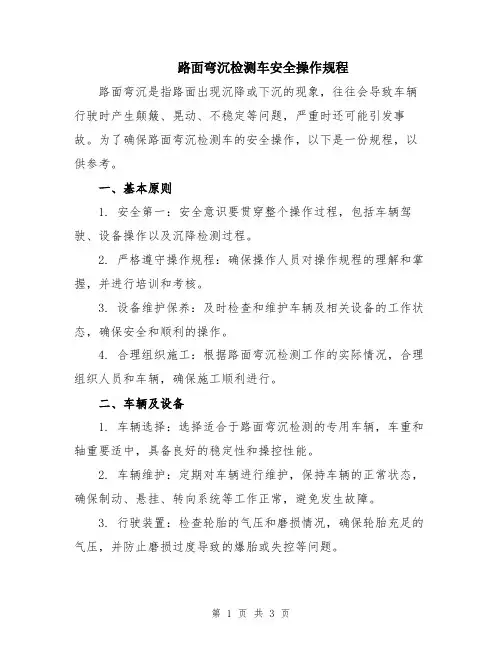 路面弯沉检测车安全操作规程

路面弯沉是指路面出现沉降或下沉的现象，往往会导致车辆行驶时产生颠簸、晃动、不稳定等问题，严重时还可能引发事故。为了确保路面弯沉检测车的安全操作，以下是一份规程，以供参考。

一、基本原则

1. 安全第一：安全意识要贯穿整个操作过程，包括车辆驾驶、设备操作以及沉降检测过程。

2. 严格遵守操作规程：确保操作人员对操作规程的理解和掌握，并进行培训和考核。

3. 设备维护保养：及时检查和维护车辆及相关设备的工作状态，确保安全和顺利的操作。

4. 合理组织施工：根据路面弯沉检测工作的实际情况，合理组织人员和车辆，确保施工顺利进行。

二、车辆及设备

1. 车辆选择：选择适合于路面弯沉检测的专用车辆，车重和轴重要适中，具备良好的稳定性和操控性能。

2. 车辆维护：定期对车辆进行维护，保持车辆的正常状态，确保制动、悬挂、转向系统等工作正常，避免发生故障。

3. 行驶装置：检查轮胎的气压和磨损情况，确保轮胎充足的气压，并防止磨损过度导致的爆胎或失控等问题。

第 1 页 共 3 页